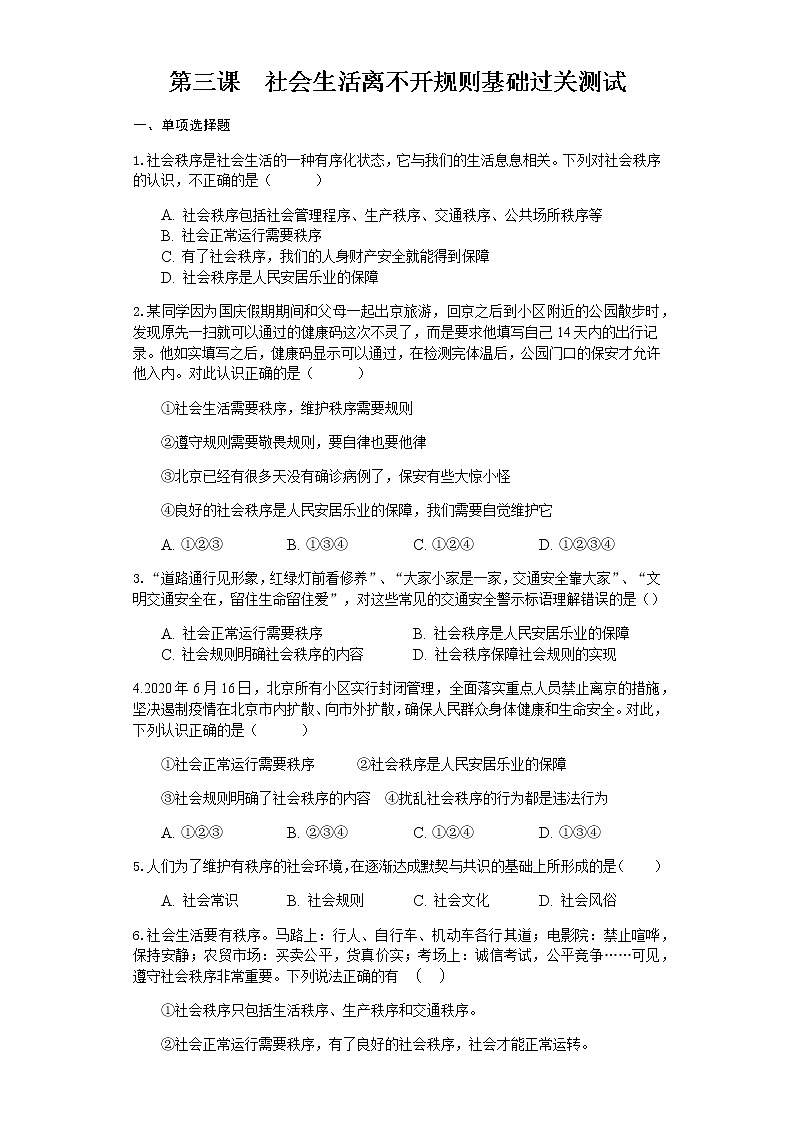 第三课　社会生活离不开规则基础过关测试

一、单项选择题

1.社会秩序是社会生活的一种有序化状态，它与我们的生活息息相关。下列对社会秩序的认识，不正确的是（　　）

A. 社会秩序包括社会管理程序、生产秩序、交通秩序、公共场所秩序等
B. 社会正常运行需要秩序
C. 有了社会秩序，我们的人身财产安全就能得到保障
D. 社会秩序是人民安居乐业的保障

2.某同学因为国庆假期期间和父母一起出京旅游，回京之后到小区附近的公园散步时，发现原先一扫就可以通过的健康码这次不灵了，而是要求他填写自己14天内的出行记录。他如实填写之后，健康码显示可以通过，在检测完体温后，公园门口的保安才允许他入内。对此认识正确的是（　　）

①社会生活需要秩序，维护秩序需要规则

②遵守规则需要敬畏规则，要自律也要他律

③北京已经有很多天没有确诊病例了，保安有些大惊小怪

④良好的社会秩序是人民安居乐业的保障，我们需要自觉维护它

A. ①②③　　B. ①③④　　C. ①②④　　D. ①②③④

3.“道路通行见形象，红绿灯前看修养”、“大家小家是一家，交通安全靠大家”、“文明交通安全在，留住生命留住爱”，对这些常见的交通安全警示标语理解错误的是（）

A. 社会正常运行需要秩序　　B. 社会秩序是人民安居乐业的保障
C. 社会规则明确社会秩序的内容　　D. 社会秩序保障社会规则的实现

4.2020年6月16日，北京所有小区实行封闭管理，全面落实重点人员禁止离京的措施，坚决遏制疫情在北京市内扩散、向市外扩散，确保人民群众身体健康和生命安全。对此，下列认识正确的是（　　）

①社会正常运行需要秩序　　②社会秩序是人民安居乐业的保障

③社会规则明确了社会秩序的内容　④扰乱社会秩序的行为都是违法行为

A. ①②③　　B. ②③④　　C. ①②④　　D. ①③④

5.人们为了维护有秩序的社会环境，在逐渐达成默契与共识的基础上所形成的是（　　）

A. 社会常识　　B. 社会规则　　C. 社会文化　　D. 社会风俗

6.社会生活要有秩序。马路上：行人、自行车、机动车各行其道；电影院：禁止喧哗，保持安静；农贸市场：买卖公平，货真价实；考场上：诚信考试，公平竞争……可见，遵守社会秩序非常重要。下列说法正确的有　（　）

①社会秩序只包括生活秩序、生产秩序和交通秩序。

②社会正常运行需要秩序，有了良好的社会秩序，社会才能正常运转。